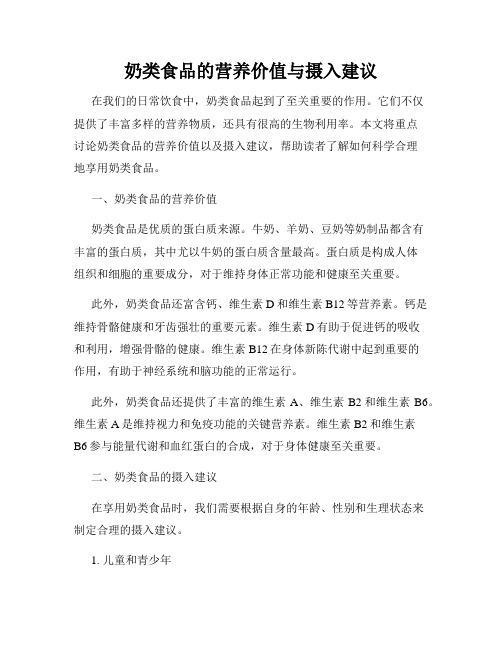 奶类食品的营养价值与摄入建议

在我们的日常饮食中，奶类食品起到了至关重要的作用。它们不仅提供了丰富多样的营养物质，还具有很高的生物利用率。本文将重点讨论奶类食品的营养价值以及摄入建议，帮助读者了解如何科学合理地享用奶类食品。

一、奶类食品的营养价值

奶类食品是优质的蛋白质来源。牛奶、羊奶、豆奶等奶制品都含有丰富的蛋白质，其中尤以牛奶的蛋白质含量最高。蛋白质是构成人体组织和细胞的重要成分，对于维持身体正常功能和健康至关重要。

此外，奶类食品还富含钙、维生素 D 和维生素 B12 等营养素。钙是维持骨骼健康和牙齿强壮的重要元素。维生素 D 有助于促进钙的吸收和利用，增强骨骼的健康。维生素 B12 在身体新陈代谢中起到重要的作用，有助于神经系统和脑功能的正常运行。

此外，奶类食品还提供了丰富的维生素 A、维生素 B2 和维生素 B6。维生素 A 是维持视力和免疫功能的关键营养素。维生素 B2 和维生素 B6 参与能量代谢和血红蛋白的合成，对于身体健康至关重要。

二、奶类食品的摄入建议

在享用奶类食品时，我们需要根据自身的年龄、性别和生理状态来制定合理的摄入建议。

1. 儿童和青少年